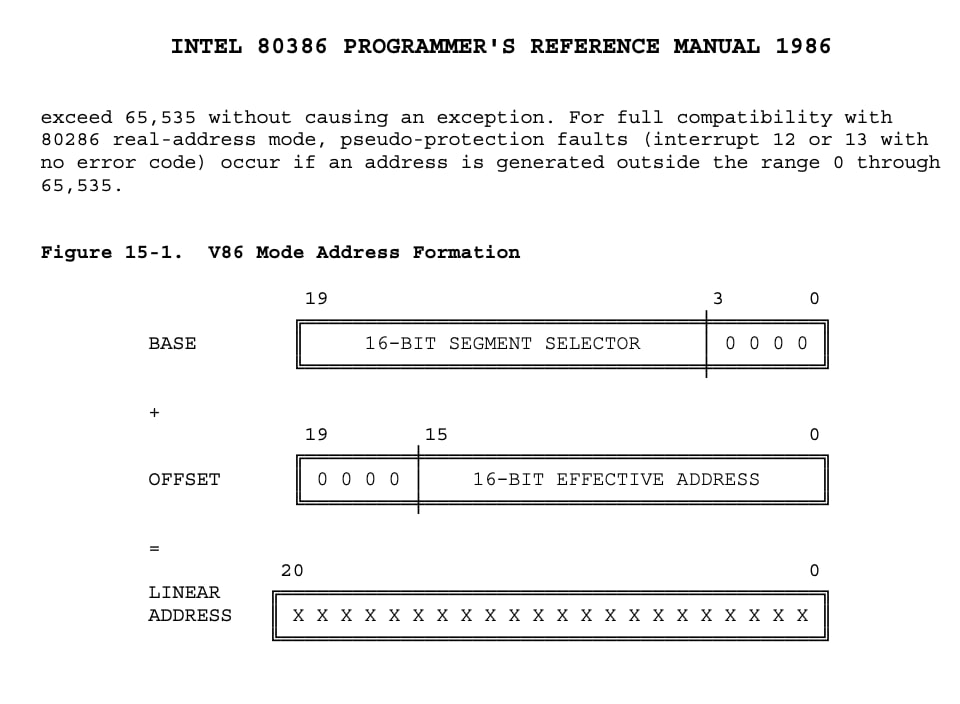 INTEL 80386 PROGRAMMER'S REFERENCE MANUAL 1986

exceed 65,535 without causing an exception. For full compatibility with 80286 real-address mode, pseudo-protection faults (interrupt 12 or 13 with no error code) occur if an address is generated outside the range 0 through 65,535.

Figure 15-1. V86 Mode Address Formation

19 3 0

BASE 16-BIT SEGMENT SELECTOR 0 0 0 0

+

19 15 0

OFFSET 0 0 0 0 16-BIT EFFECTIVE ADDRESS

=

20 0

LINEAR ADDRESS X X X X X X X X X X X X X X X X X X X X X X